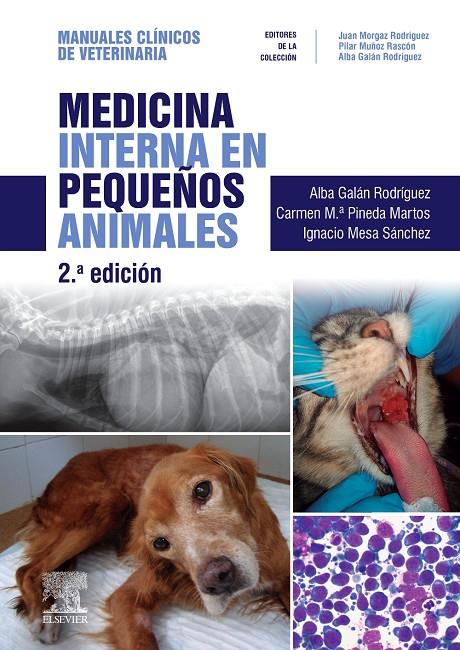 MANUALES CLÍNICOS DE VETERINARIA

EDITORES DE LA COLECCIÓN

Juan Morgaz Rodríguez
Pilar Muñoz Rascón
Alba Galán Rodríguez

MEDICINA INTERNA EN PEQUEÑOS ANIMALES

Alba Galán Rodríguez
Carmen M.ª Pineda Martos
Ignacio Mesa Sánchez

2.ª edición

ELSEVIER